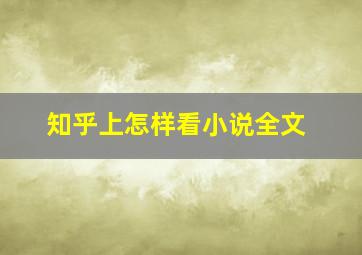 知乎上怎样看小说全文